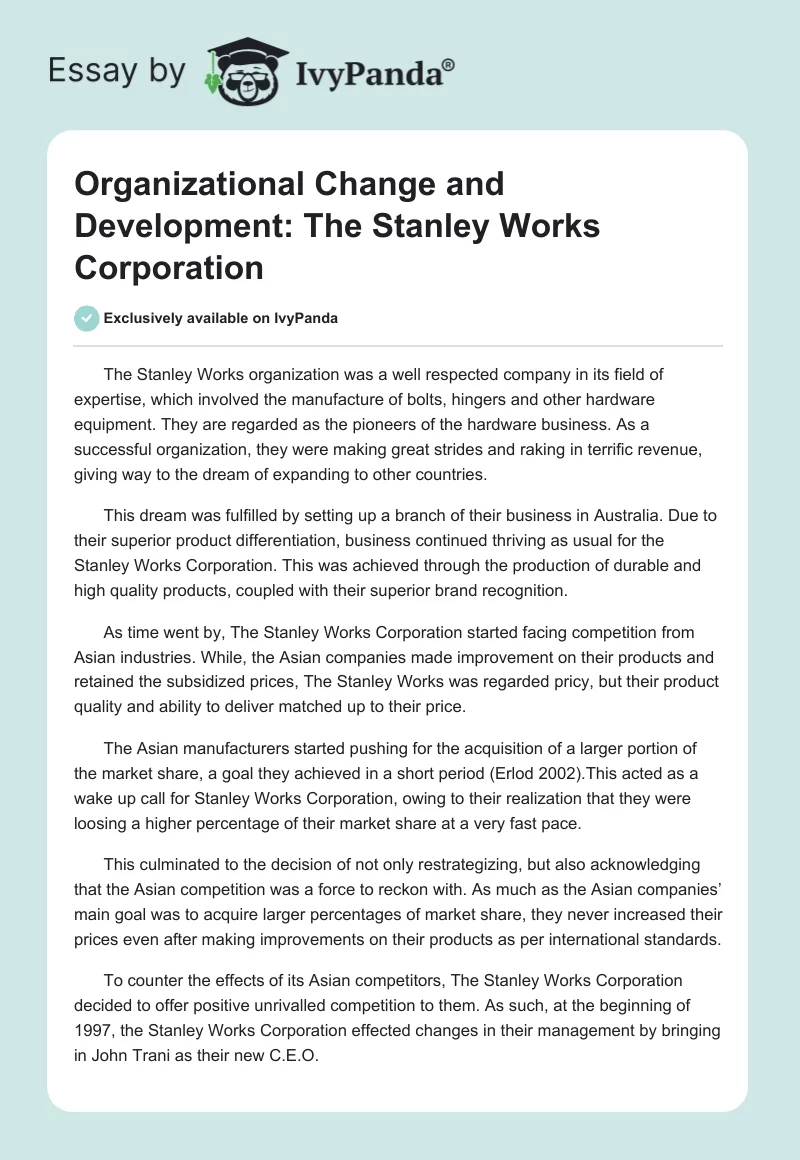 Essay by IvyPanda®

Organizational Change and Development: The Stanley Works Corporation

Exclusively available on IvyPanda

The Stanley Works organization was a well respected company in its field of expertise, which involved the manufacture of bolts, hingers and other hardware equipment. They are regarded as the pioneers of the hardware business. As a successful organization, they were making great strides and raking in terrific revenue, giving way to the dream of expanding to other countries.

This dream was fulfilled by setting up a branch of their business in Australia. Due to their superior product differentiation, business continued thriving as usual for the Stanley Works Corporation. This was achieved through the production of durable and high quality products, coupled with their superior brand recognition.

As time went by, The Stanley Works Corporation started facing competition from Asian industries. While, the Asian companies made improvement on their products and retained the subsidized prices, The Stanley Works was regarded pricy, but their product quality and ability to deliver matched up to their price.

The Asian manufacturers started pushing for the acquisition of a larger portion of the market share, a goal they achieved in a short period (Erlod 2002).This acted as a wake up call for Stanley Works Corporation, owing to their realization that they were loosing a higher percentage of their market share at a very fast pace.

This culminated to the decision of not only restrategizing, but also acknowledging that the Asian competition was a force to reckon with. As much as the Asian companies' main goal was to acquire larger percentages of market share, they never increased their prices even after making improvements on their products as per international standards.

To counter the effects of its Asian competitors, The Stanley Works Corporation decided to offer positive unrivalled competition to them. As such, at the beginning of 1997, the Stanley Works Corporation effected changes in their management by bringing in John Trani as their new C.E.O.